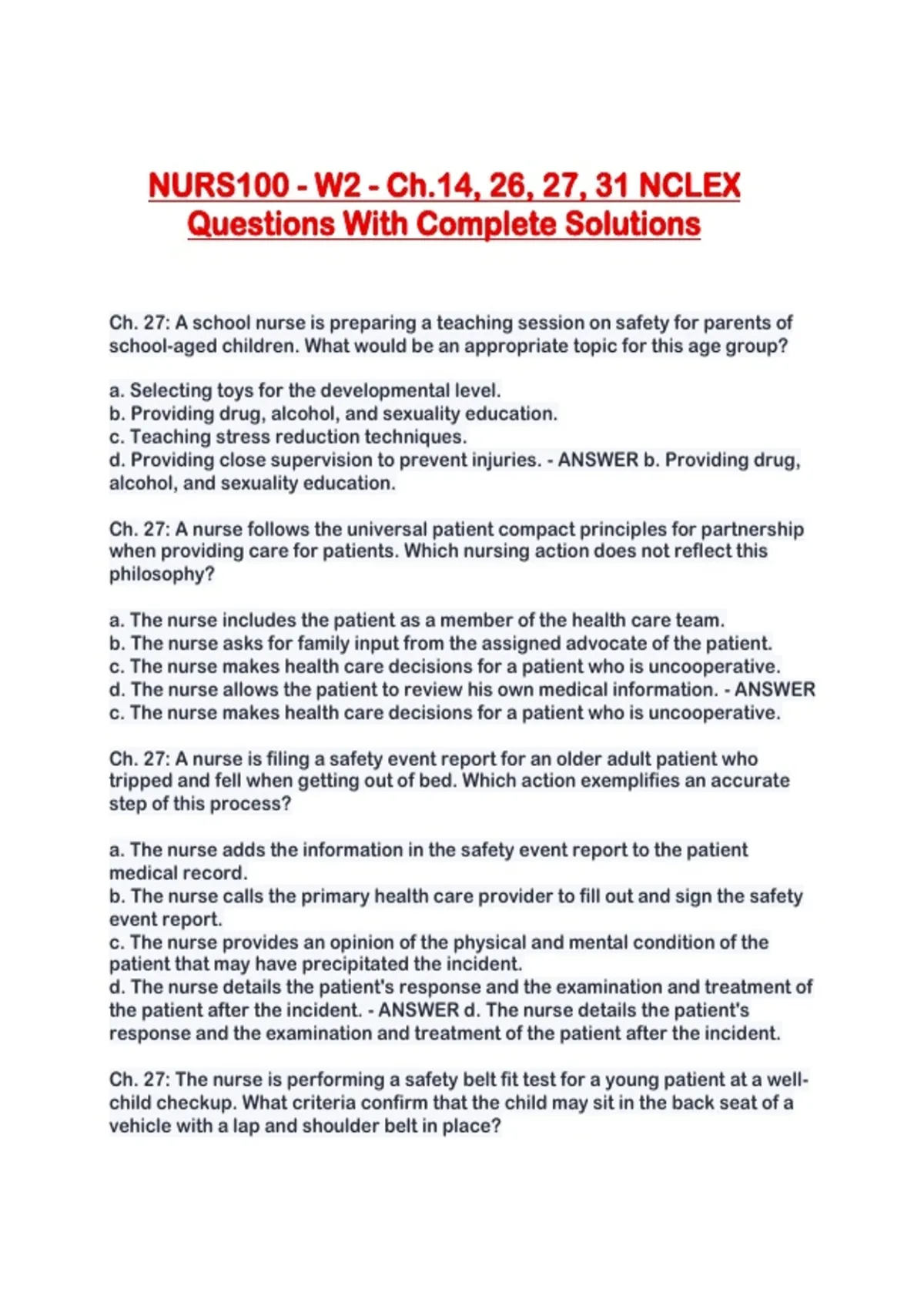 NURS100 - W2 - Ch.14, 26, 27, 31 NCLEX Questions With Complete Solutions

Ch. 27: A school nurse is preparing a teaching session on safety for parents of school-aged children. What would be an appropriate topic for this age group?

a. Selecting toys for the developmental level.
b. Providing drug, alcohol, and sexuality education.
c. Teaching stress reduction techniques.
d. Providing close supervision to prevent injuries. - ANSWER b. Providing drug, alcohol, and sexuality education.

Ch. 27: A nurse follows the universal patient compact principles for partnership when providing care for patients. Which nursing action does not reflect this philosophy?

a. The nurse includes the patient as a member of the health care team.
b. The nurse asks for family input from the assigned advocate of the patient.
c. The nurse makes health care decisions for a patient who is uncooperative.
d. The nurse allows the patient to review his own medical information. - ANSWER c. The nurse makes health care decisions for a patient who is uncooperative.

Ch. 27: A nurse is filing a safety event report for an older adult patient who tripped and fell when getting out of bed. Which action exemplifies an accurate step of this process?

a. The nurse adds the information in the safety event report to the patient medical record.
b. The nurse calls the primary health care provider to fill out and sign the safety event report.
c. The nurse provides an opinion of the physical and mental condition of the patient that may have precipitated the incident.
d. The nurse details the patient's response and the examination and treatment of the patient after the incident. - ANSWER d. The nurse details the patient's response and the examination and treatment of the patient after the incident.

Ch. 27: The nurse is performing a safety belt fit test for a young patient at a well-child checkup. What criteria confirm that the child may sit in the back seat of a vehicle with a lap and shoulder belt in place?